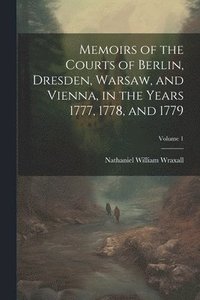 Memoirs of the Courts of Berlin, Dresden, Warsaw, and Vienna, in the Years 1777, 1778, and 1779

Volume 1

Nathaniel William Wraxall